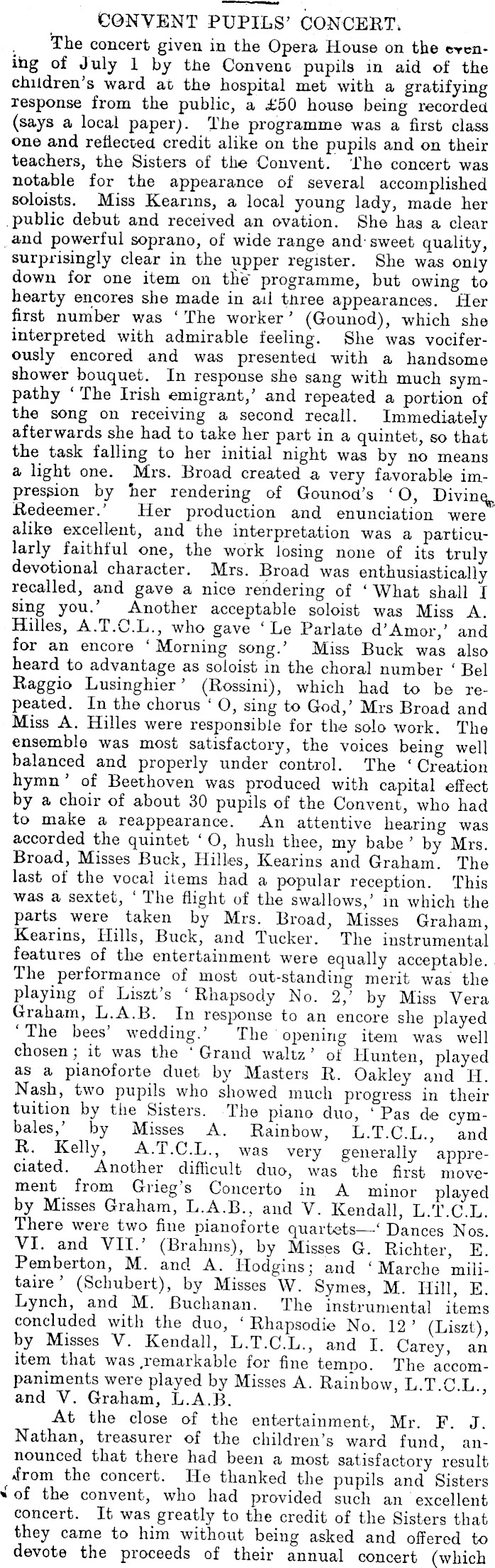 CONVENT PUPILS' CONCERT.

The concert given in the Opera House on the evening of July 1 by the Convent pupils in aid of the children's ward at the hospital met with a gratifying response from the public, a £50 house being recorded (says a local paper). The programme was a first class one and reflected credit alike on the pupils and on their teachers, the Sisters of the Convent. The concert was notable for the appearance of several accomplished soloists. Miss Kearins, a local young lady, made her public debut and received an ovation. She has a clear and powerful soprano, of wide range and sweet quality, surprisingly clear in the upper register. She was only down for one item on the programme, but owing to hearty encores she made in all three appearances. Her first number was 'The worker' (Gounod), which she interpreted with admirable feeling. She was vociferously encored and was presented with a handsome shower bouquet. In response she sang with much sympathy 'The Irish emigrant,' and repeated a portion of the song on receiving a second recall. Immediately afterwards she had to take her part in a quintet, so that the task falling to her initial night was by no means a light one. Mrs. Broad created a very favorable impression by her rendering of Gounod's 'O, Divine Redeemer.' Her production and enunciation were alike excellent, and the interpretation was a particularly faithful one, the work losing none of its truly devotional character. Mrs. Broad was enthusiastically recalled, and gave a nice rendering of 'What shall I sing you.' Another acceptable soloist was Miss A. Hilles, A.T.C.L., who gave 'Le Parlate d'Amor,' and for an encore 'Morning song.' Miss Buck was also heard to advantage as soloist in the choral number 'Bel Raggio Lusinghier' (Rossini), which had to be repeated. In the chorus 'O, sing to God,' Mrs Broad and Miss A. Hilles were responsible for the solo work. The ensemble was most satisfactory, the voices being well balanced and properly under control. The 'Creation hymn' of Beethoven was produced with capital effect by a choir of about 30 pupils of the Convent, who had to make a reappearance. An attentive hearing was accorded the quintet 'O, hush thee, my babe' by Mrs. Broad, Misses Buck, Hilles, Kearins and Graham. The last of the vocal items had a popular reception. This was a sextet, 'The flight of the swallows,' in which the parts were taken by Mrs. Broad, Misses Graham, Kearins, Hills, Buck, and Tucker. The instrumental features of the entertainment were equally acceptable. The performance of most out-standing merit was the playing of Liszt's 'Rhapsody No. 2,' by Miss Vera Graham, L.A.B. In response to an encore she played 'The bees' wedding.' The opening item was well chosen; it was the 'Grand waltz' of Hunten, played as a pianoforte duet by Masters R. Oakley and H. Nash, two pupils who showed much progress in their tuition by the Sisters. The piano duo, 'Pas de cymbales,' by Misses A. Rainbow, L.T.C.L., and R. Kelly, A.T.C.L., was very generally appreciated. Another difficult duo, was the first movement from Grieg's Concerto in A minor played by Misses Graham, L.A.B., and V. Kendall, L.T.C.L. There were two fine pianoforte quartets—'Dances Nos. VI. and VII.' (Brahms), by Misses G. Richter, E. Pemberton, M. and A. Hodgins; and 'Marche militaire' (Schubert), by Misses W. Symes, M. Hill, E. Lynch, and M. Buchanan. The instrumental items concluded with the duo, 'Rhapsodie No. 12' (Liszt), by Misses V. Kendall, L.T.C.L., and I. Carey, an item that was remarkable for fine tempo. The accompaniments were played by Misses A. Rainbow, L.T.C.L., and V. Graham, L.A.B.

At the close of the entertainment, Mr. F. J. Nathan, treasurer of the children's ward fund, announced that there had been a most satisfactory result from the concert. He thanked the pupils and Sisters of the convent, who had provided such an excellent concert. It was greatly to the credit of the Sisters that they came to him without being asked and offered to devote the proceeds of their annual concert (which